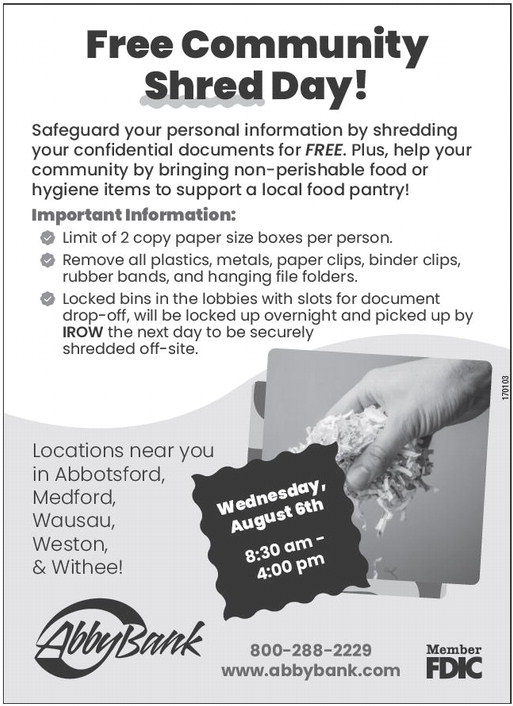 Free Community Shred Day!

Safeguard your personal information by shredding your confidential documents for FREE. Plus, help your community by bringing non-perishable food or hygiene items to support a local food pantry!

Important Information:

Limit of 2 copy paper size boxes per person.

Remove all plastics, metals, paper clips, binder clips, rubber bands, and hanging file folders.

Locked bins in the lobbies with slots for document drop-off, will be locked up overnight and picked up by IROW the next day to be securely shredded off-site.

170103

Locations near you in Abbotsford, Medford, Wausau, Weston, & Withee!

Wednesday, August 6th

8:30 am - 4:00 pm

AbbyBank

800-288-2229
www.abbybank.com

Member FDIC